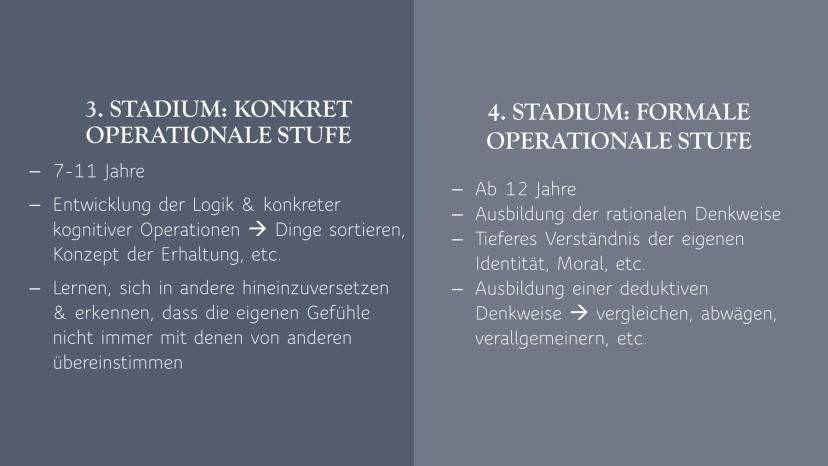 3. STADIUM: KONKRET OPERATIONALE STUFE

– 7-11 Jahre

– Entwicklung der Logik & konkreter kognitiver Operationen → Dinge sortieren, Konzept der Erhaltung, etc.

– Lernen, sich in andere hineinzuversetzen & erkennen, dass die eigenen Gefühle nicht immer mit denen von anderen übereinstimmen

4. STADIUM: FORMALE OPERATIONALE STUFE

– Ab 12 Jahre

– Ausbildung der rationalen Denkweise

– Tieferes Verständnis der eigenen Identität, Moral, etc.

– Ausbildung einer deduktiven Denkweise → vergleichen, abwägen, verallgemeinern, etc.